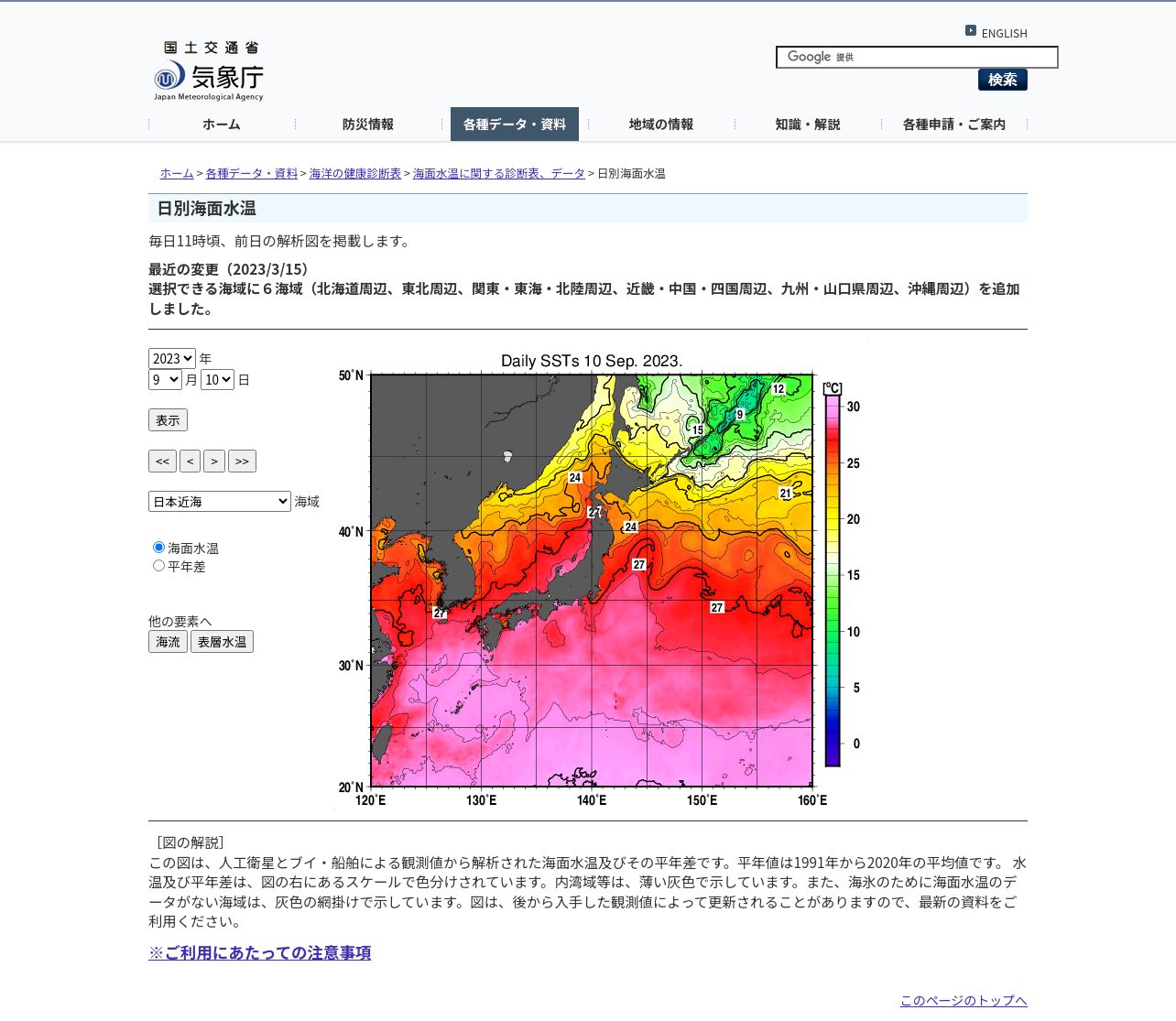 国土交通省
気象庁
Japan Meteorological Agency

ENGLISH
Google 提供
検索

ホーム
防災情報
各種データ・資料
地域の情報
知識・解説
各種申請・ご案内

ホーム > 各種データ・資料 > 海洋の健康診断表 > 海面水温に関する診断表、データ > 日別海面水温

日別海面水温

毎日11時頃、前日の解析図を掲載します。

最近の変更（2023/3/15）
選択できる海域に６海域（北海道周辺、東北周辺、関東・東海・北陸周辺、近畿・中国・四国周辺、九州・山口県周辺、沖縄周辺）を追加しました。

2023 年
9 月 10 日

表示

<< < > >>

日本近海 海域

海面水温
平年差

他の要素へ
海流 表層水温

Daily SSTs 10 Sep. 2023.

50°N
40°N
30°N
20°N
120°E
130°E
140°E
150°E
160°E

12
9
15
24
21
27
24
27
27
27

[°C]
30
25
20
15
10
5
0

［図の解説］
この図は、人工衛星とブイ・船舶による観測値から解析された海面水温及びその平年差です。平年値は1991年から2020年の平均値です。 水温及び平年差は、図の右にあるスケールで色分けされています。内湾域等は、薄い灰色で示しています。また、海氷のために海面水温のデータがない海域は、灰色の網掛けで示しています。図は、後から入手した観測値によって更新されることがありますので、最新の資料をご利用ください。

※ご利用にあたっての注意事項

このページのトップへ